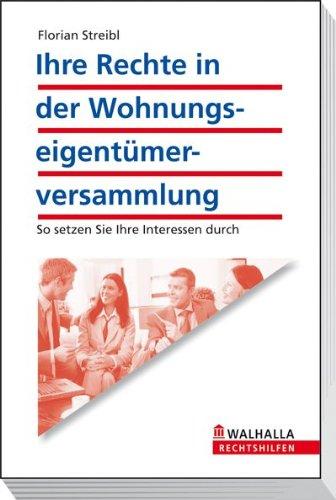 Florian Streibl

Ihre Rechte in der Wohnungseigentümerversammlung

So setzen Sie Ihre Interessen durch

WALHALLA
RECHTSHILFEN